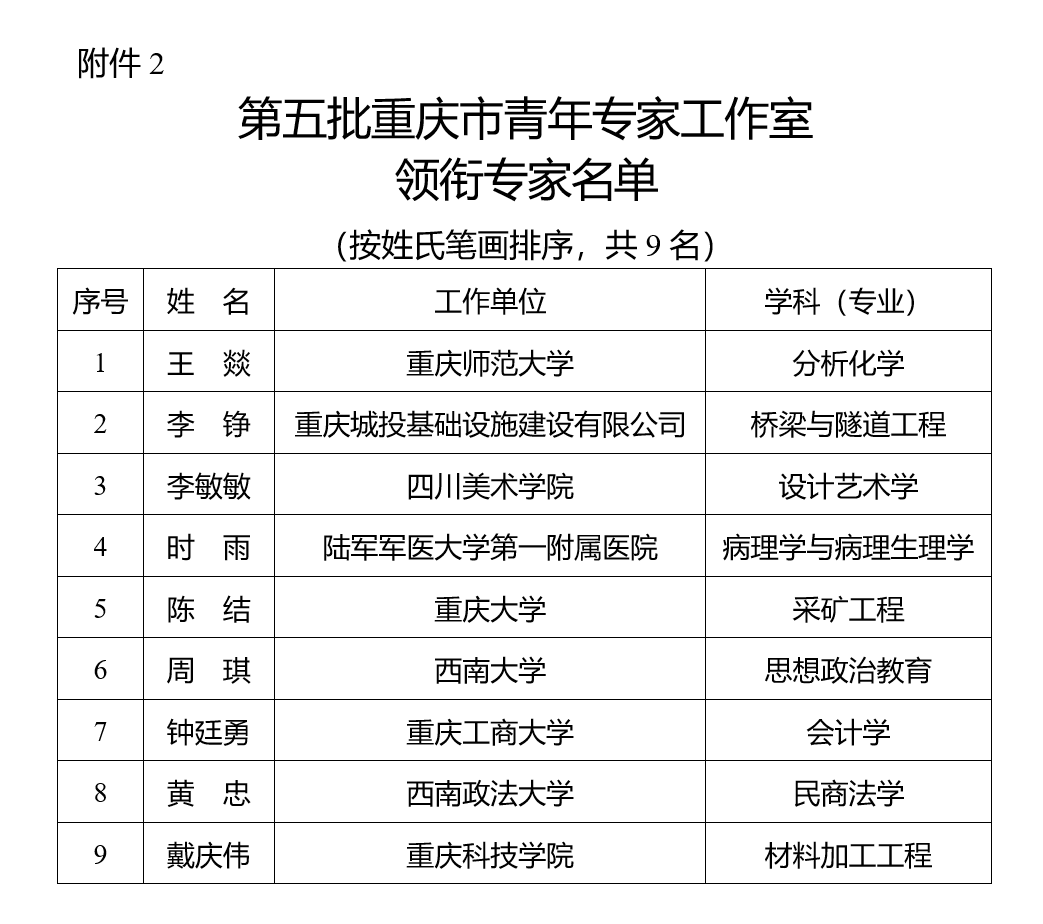 附件 2

第五批重庆市青年专家工作室
领衔专家名单

（按姓氏笔画排序，共 9 名）

| 序号 | 姓　名 | 工作单位 | 学科（专业） |
|---|---|---|---|
| 1 | 王　燚 | 重庆师范大学 | 分析化学 |
| 2 | 李　铮 | 重庆城投基础设施建设有限公司 | 桥梁与隧道工程 |
| 3 | 李敏敏 | 四川美术学院 | 设计艺术学 |
| 4 | 时　雨 | 陆军军医大学第一附属医院 | 病理学与病理生理学 |
| 5 | 陈　结 | 重庆大学 | 采矿工程 |
| 6 | 周　琪 | 西南大学 | 思想政治教育 |
| 7 | 钟廷勇 | 重庆工商大学 | 会计学 |
| 8 | 黄　忠 | 西南政法大学 | 民商法学 |
| 9 | 戴庆伟 | 重庆科技学院 | 材料加工工程 |